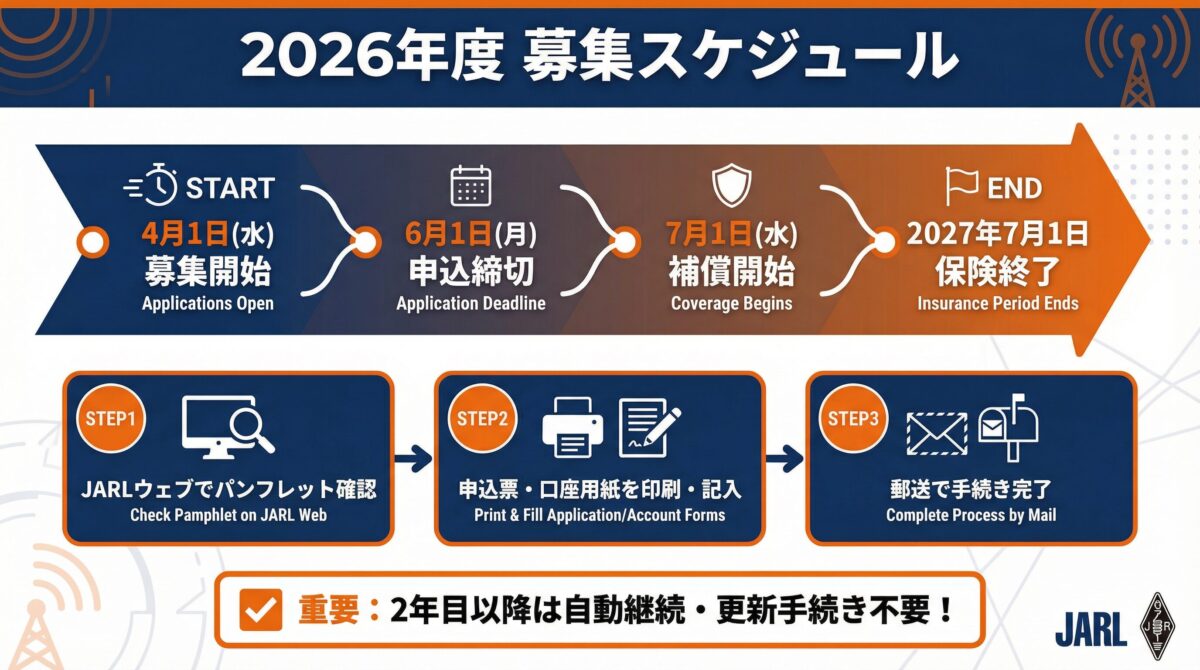 2026年度 募集スケジュール

START
4月1日(水)
募集開始
Applications Open

6月1日(月)
申込締切
Application Deadline

7月1日(水)
補償開始
Coverage Begins

END
2027年7月1日
保険終了
Insurance Period Ends

STEP1
JARLウェブでパンフレット確認
Check Pamphlet on JARL Web

STEP2
申込票・口座用紙を印刷・記入
Print & Fill Application/Account Forms

STEP3
郵送で手続き完了
Complete Process by Mail

重要：2年目以降は自動継続・更新手続き不要！

JARL